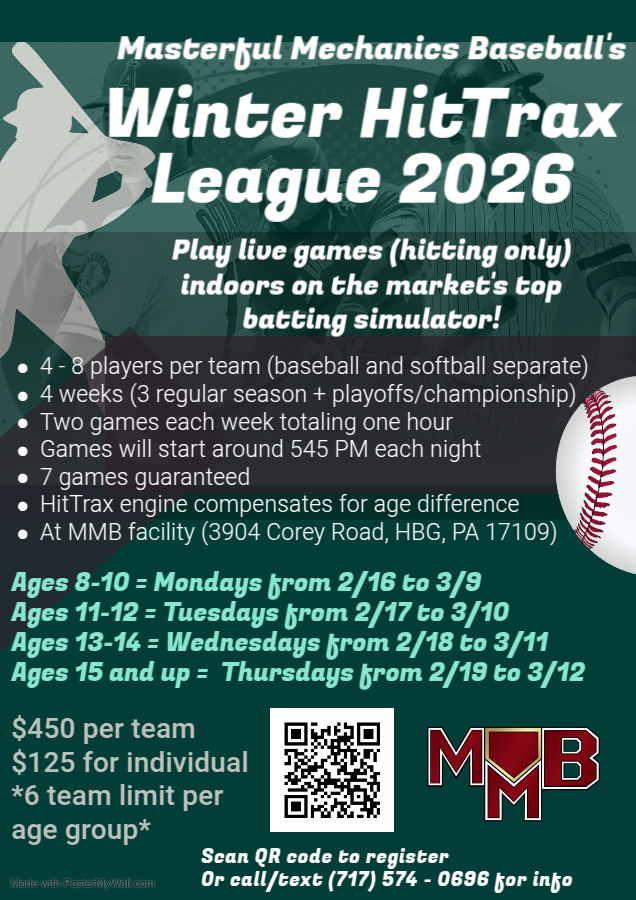 Masterful Mechanics Baseball's

Winter HitTrax League 2026

Play live games (hitting only) indoors on the market's top batting simulator!

• 4 - 8 players per team (baseball and softball separate)
• 4 weeks (3 regular season + playoffs/championship)
• Two games each week totaling one hour
• Games will start around 545 PM each night
• 7 games guaranteed
• HitTrax engine compensates for age difference
• At MMB facility (3904 Corey Road, HBG, PA 17109)

Ages 8-10 = Mondays from 2/16 to 3/9
Ages 11-12 = Tuesdays from 2/17 to 3/10
Ages 13-14 = Wednesdays from 2/18 to 3/11
Ages 15 and up = Thursdays from 2/19 to 3/12

$450 per team
$125 for individual
*6 team limit per age group*

MMB

Scan QR code to register
Or call/text (717) 574 - 0696 for info

Made with PosterMyWall.com